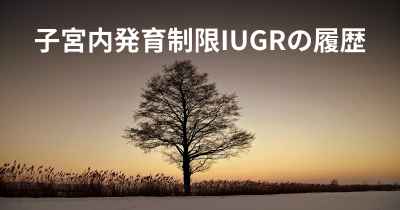 子宮内発育制限IUGRの履歴